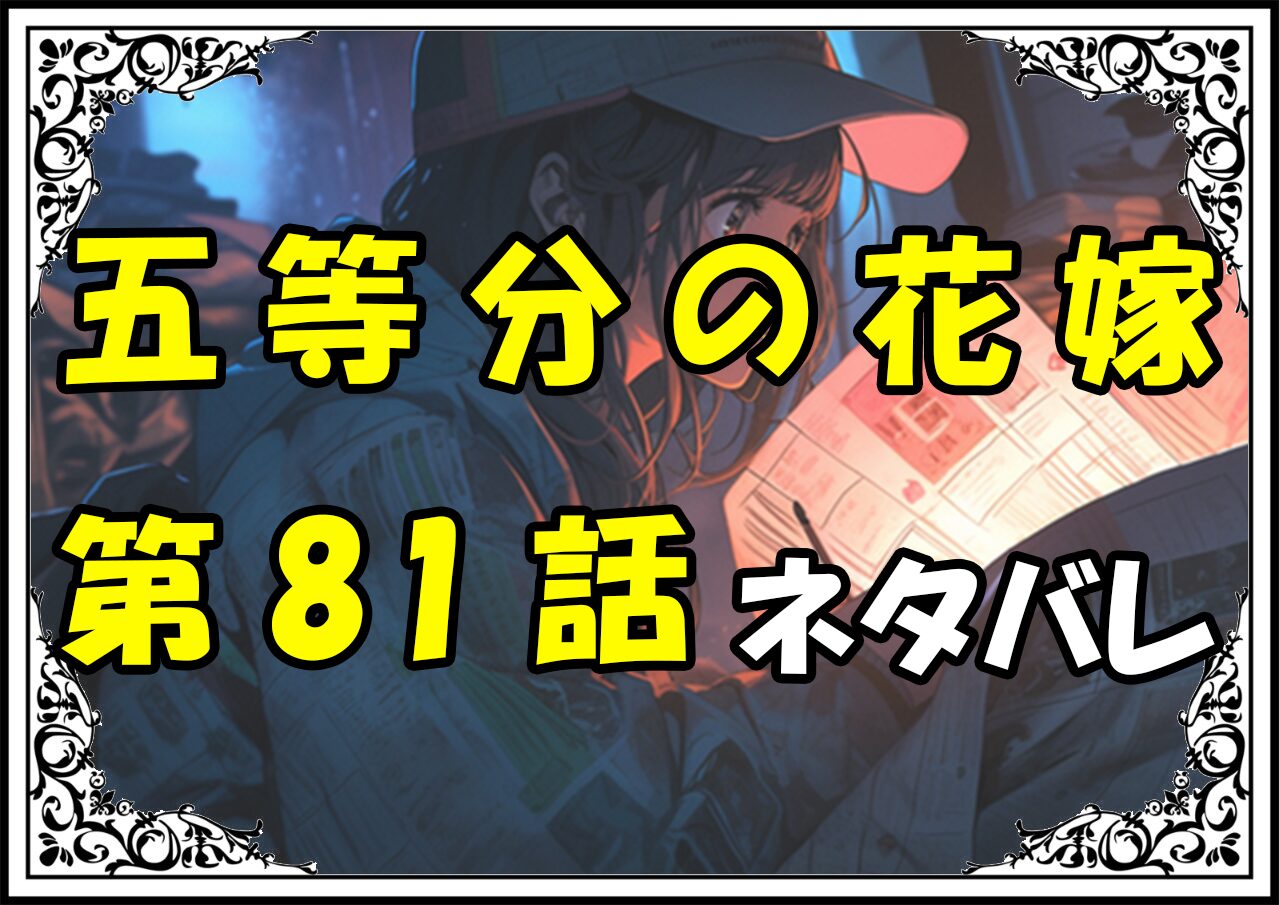 五等分の花嫁

第81話 ネタバレ